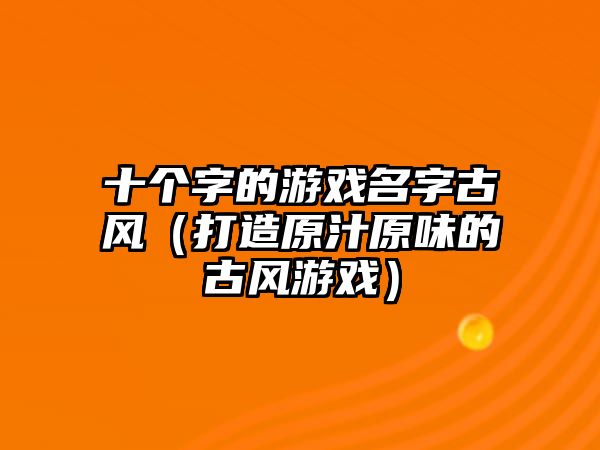 十个字的游戏名字古风（打造原汁原味的古风游戏）